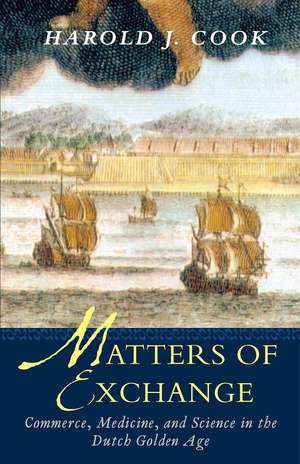 HAROLD J. COOK

MATTERS OF EXCHANGE

Commerce, Medicine, and Science in the Dutch Golden Age